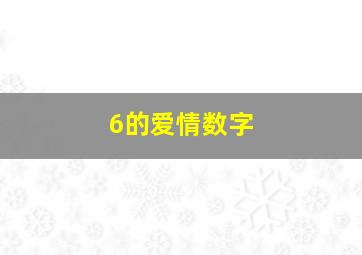 6的爱情数字